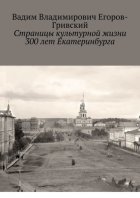 Вадим Владимирович Егоров-Гривский
Страницы культурной жизни 300 лет Екатеринбурга